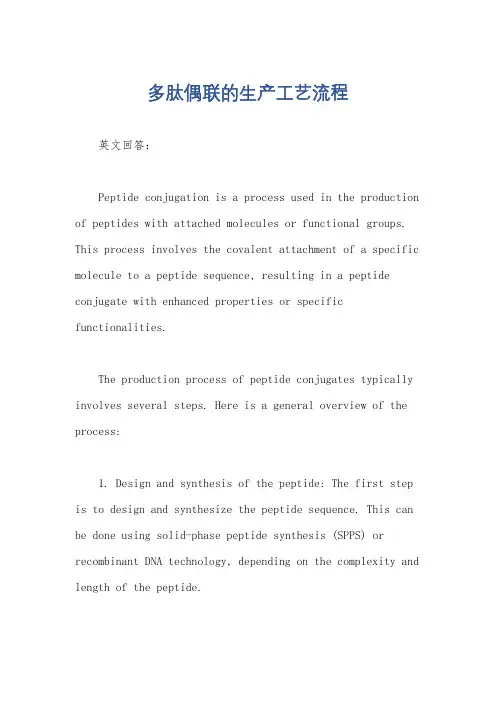 多肽偶联的生产工艺流程

英文回答：

Peptide conjugation is a process used in the production of peptides with attached molecules or functional groups. This process involves the covalent attachment of a specific molecule to a peptide sequence, resulting in a peptide conjugate with enhanced properties or specific functionalities.

The production process of peptide conjugates typically involves several steps. Here is a general overview of the process:

1. Design and synthesis of the peptide: The first step is to design and synthesize the peptide sequence. This can be done using solid-phase peptide synthesis (SPPS) or recombinant DNA technology, depending on the complexity and length of the peptide.